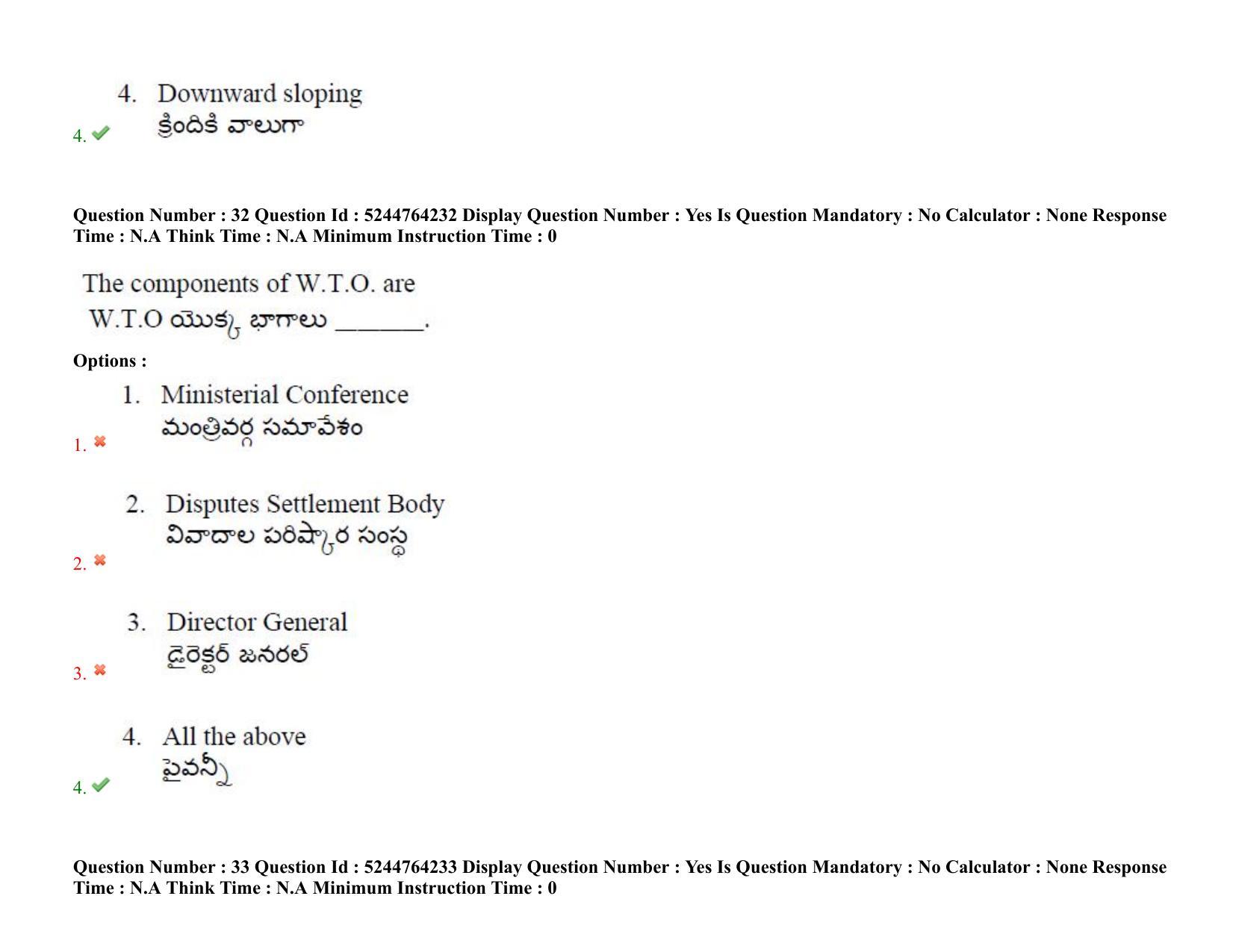 4. Downward sloping
క్రిందికి వాలుగా
4.

Question Number : 32 Question Id : 5244764232 Display Question Number : Yes Is Question Mandatory : No Calculator : None Response Time : N.A Think Time : N.A Minimum Instruction Time : 0

The components of W.T.O. are
W.T.O యొక్క భాగాలు _______.

Options :

1. Ministerial Conference
మంత్రివర్గ సమావేశం
1.

2. Disputes Settlement Body
వివాదాల పరిష్కార సంస్థ
2.

3. Director General
డైరెక్టర్ జనరల్
3.

4. All the above
పైవన్నీ
4.

Question Number : 33 Question Id : 5244764233 Display Question Number : Yes Is Question Mandatory : No Calculator : None Response Time : N.A Think Time : N.A Minimum Instruction Time : 0